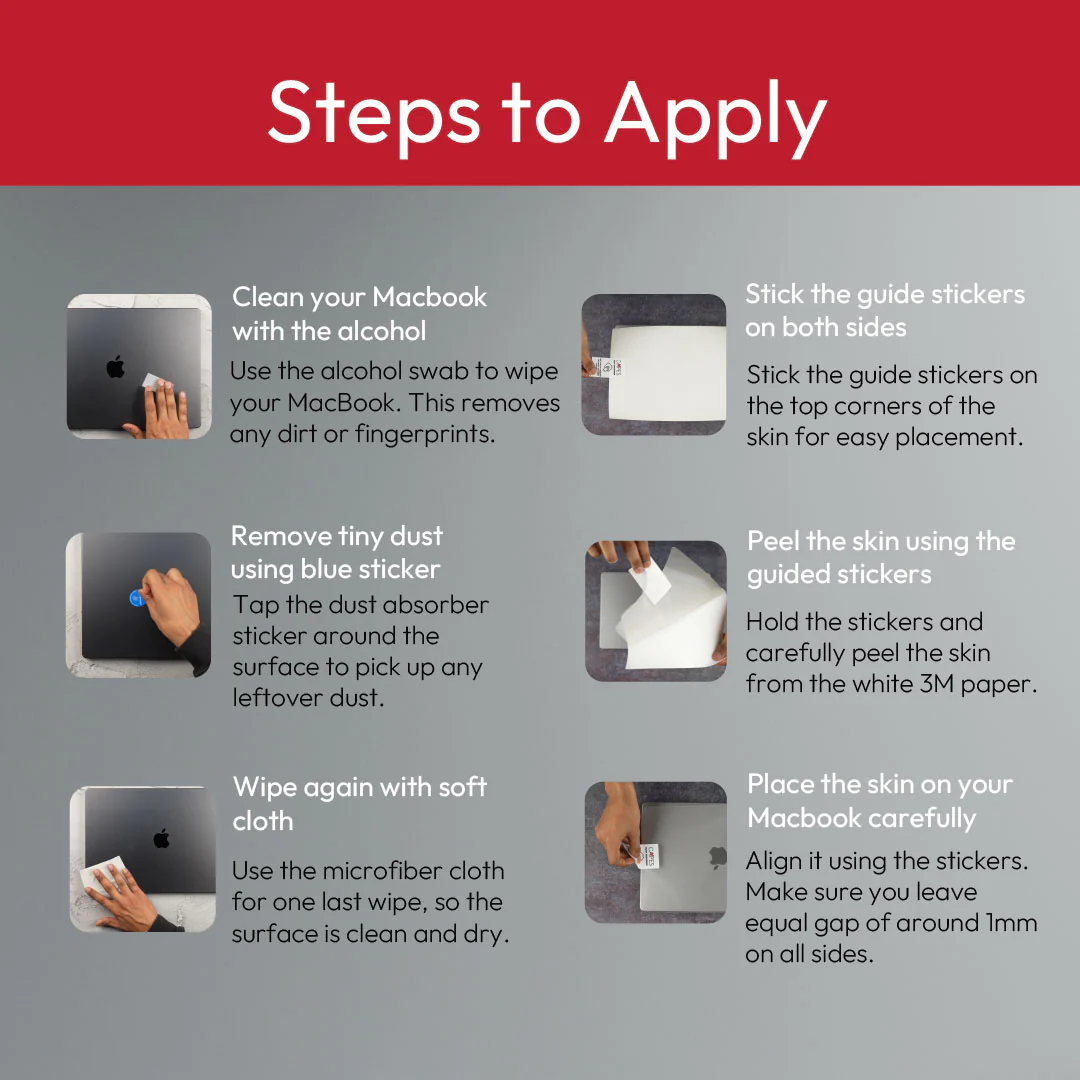 Steps to Apply

Clean your Macbook with the alcohol

Use the alcohol swab to wipe your MacBook. This removes any dirt or fingerprints.

Remove tiny dust using blue sticker

Tap the dust absorber sticker around the surface to pick up any leftover dust.

Wipe again with soft cloth

Use the microfiber cloth for one last wipe, so the surface is clean and dry.

Stick the guide stickers on both sides

Stick the guide stickers on the top corners of the skin for easy placement.

Peel the skin using the guided stickers

Hold the stickers and carefully peel the skin from the white 3M paper.

Place the skin on your Macbook carefully

Align it using the stickers. Make sure you leave equal gap of around 1mm on all sides.